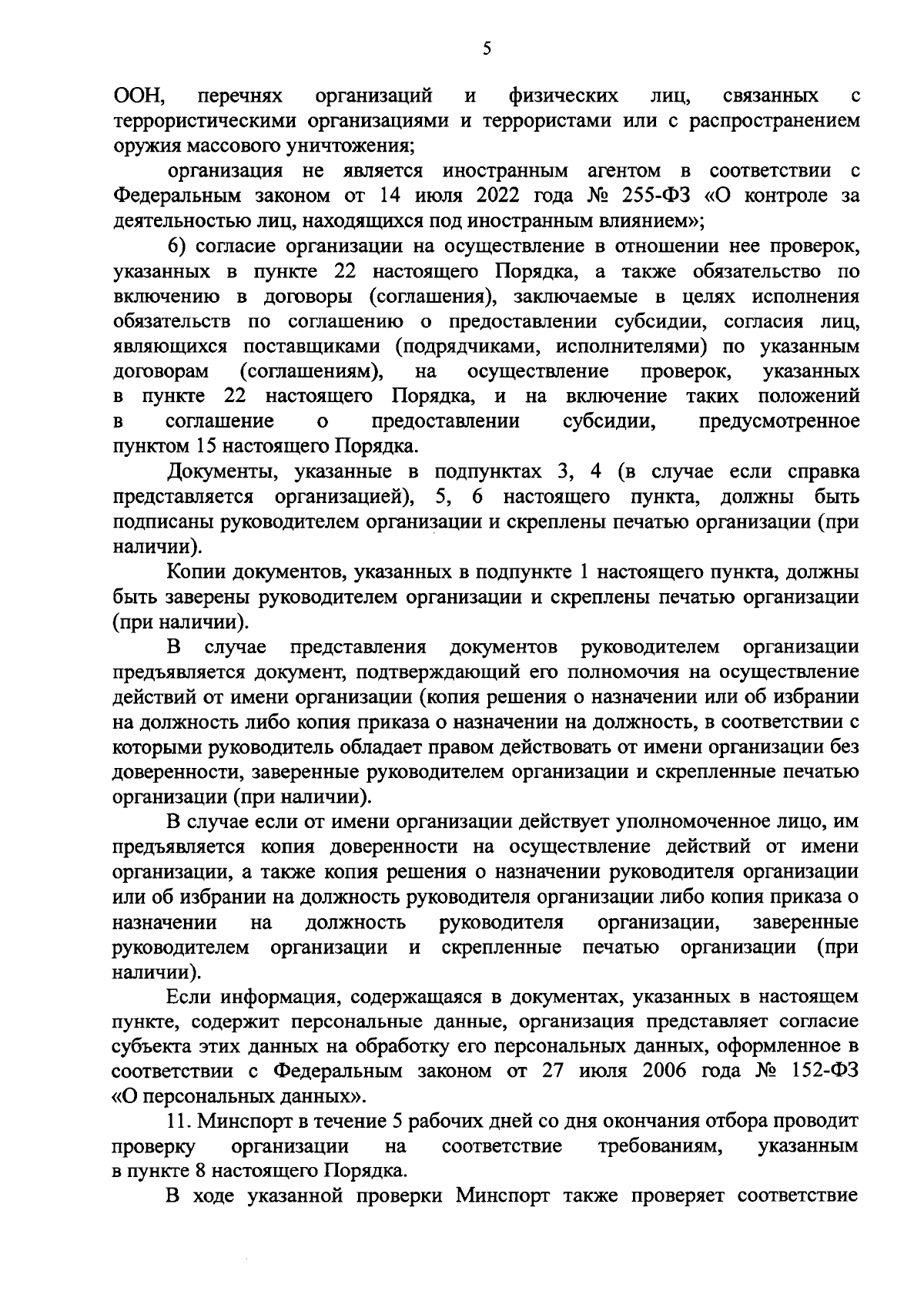 5

ООН, перечнях организаций и физических лиц, связанных с террористическими организациями и террористами или с распространением оружия массового уничтожения;

организация не является иностранным агентом в соответствии с Федеральным законом от 14 июля 2022 года № 255-ФЗ «О контроле за деятельностью лиц, находящихся под иностранным влиянием»;

6) согласие организации на осуществление в отношении нее проверок, указанных в пункте 22 настоящего Порядка, а также обязательство по включению в договоры (соглашения), заключаемые в целях исполнения обязательств по соглашению о предоставлении субсидии, согласия лиц, являющихся поставщиками (подрядчиками, исполнителями) по указанным договорам (соглашениям), на осуществление проверок, указанных в пункте 22 настоящего Порядка, и на включение таких положений в соглашение о предоставлении субсидии, предусмотренное пунктом 15 настоящего Порядка.

Документы, указанные в подпунктах 3, 4 (в случае если справка представляется организацией), 5, 6 настоящего пункта, должны быть подписаны руководителем организации и скреплены печатью организации (при наличии).

Копии документов, указанных в подпункте 1 настоящего пункта, должны быть заверены руководителем организации и скреплены печатью организации (при наличии).

В случае представления документов руководителем организации предъявляется документ, подтверждающий его полномочия на осуществление действий от имени организации (копия решения о назначении или об избрании на должность либо копия приказа о назначении на должность, в соответствии с которыми руководитель обладает правом действовать от имени организации без доверенности, заверенные руководителем организации и скрепленные печатью организации (при наличии).

В случае если от имени организации действует уполномоченное лицо, им предъявляется копия доверенности на осуществление действий от имени организации, а также копия решения о назначении руководителя организации или об избрании на должность руководителя организации либо копия приказа о назначении на должность руководителя организации, заверенные руководителем организации и скрепленные печатью организации (при наличии).

Если информация, содержащаяся в документах, указанных в настоящем пункте, содержит персональные данные, организация представляет согласие субъекта этих данных на обработку его персональных данных, оформленное в соответствии с Федеральным законом от 27 июля 2006 года № 152-ФЗ «О персональных данных».

11. Минспорт в течение 5 рабочих дней со дня окончания отбора проводит проверку организации на соответствие требованиям, указанным в пункте 8 настоящего Порядка.

В ходе указанной проверки Минспорт также проверяет соответствие